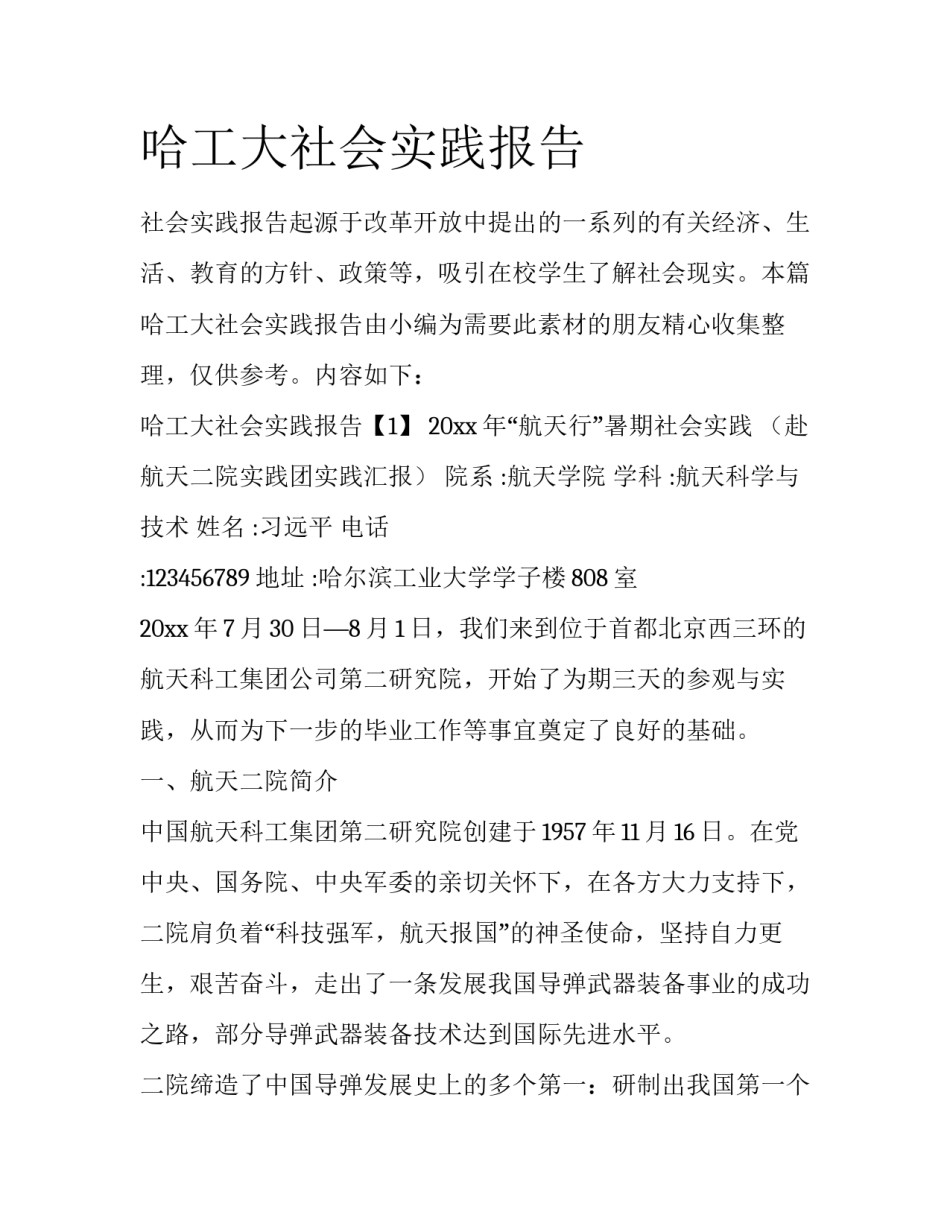 哈工大社会实践报告

社会实践报告起源于改革开放中提出的一系列的有关经济、生活、教育的方针、政策等，吸引在校学生了解社会现实。本篇哈工大社会实践报告由小编为需要此素材的朋友精心收集整理，仅供参考。内容如下：

哈工大社会实践报告【1】 20xx 年“航天行”暑期社会实践 （赴航天二院实践团实践汇报） 院系 :航天学院 学科 :航天科学与技术 姓名 :习远平 电话

:123456789 地址 :哈尔滨工业大学学子楼 808 室

20xx 年 7 月 30 日—8 月 1 日，我们来到位于首都北京西三环的航天科工集团公司第二研究院，开始了为期三天的参观与实践，从而为下一步的毕业工作等事宜奠定了良好的基础。

一、航天二院简介

中国航天科工集团第二研究院创建于 1957 年 11 月 16 日。在党中央、国务院、中央军委的亲切关怀下，在各方大力支持下，二院肩负着“科技强军，航天报国”的神圣使命，坚持自力更生，艰苦奋斗，走出了一条发展我国导弹武器装备事业的成功之路，部分导弹武器装备技术达到国际先进水平。

二院缔造了中国导弹发展史上的多个第一：研制出我国第一个